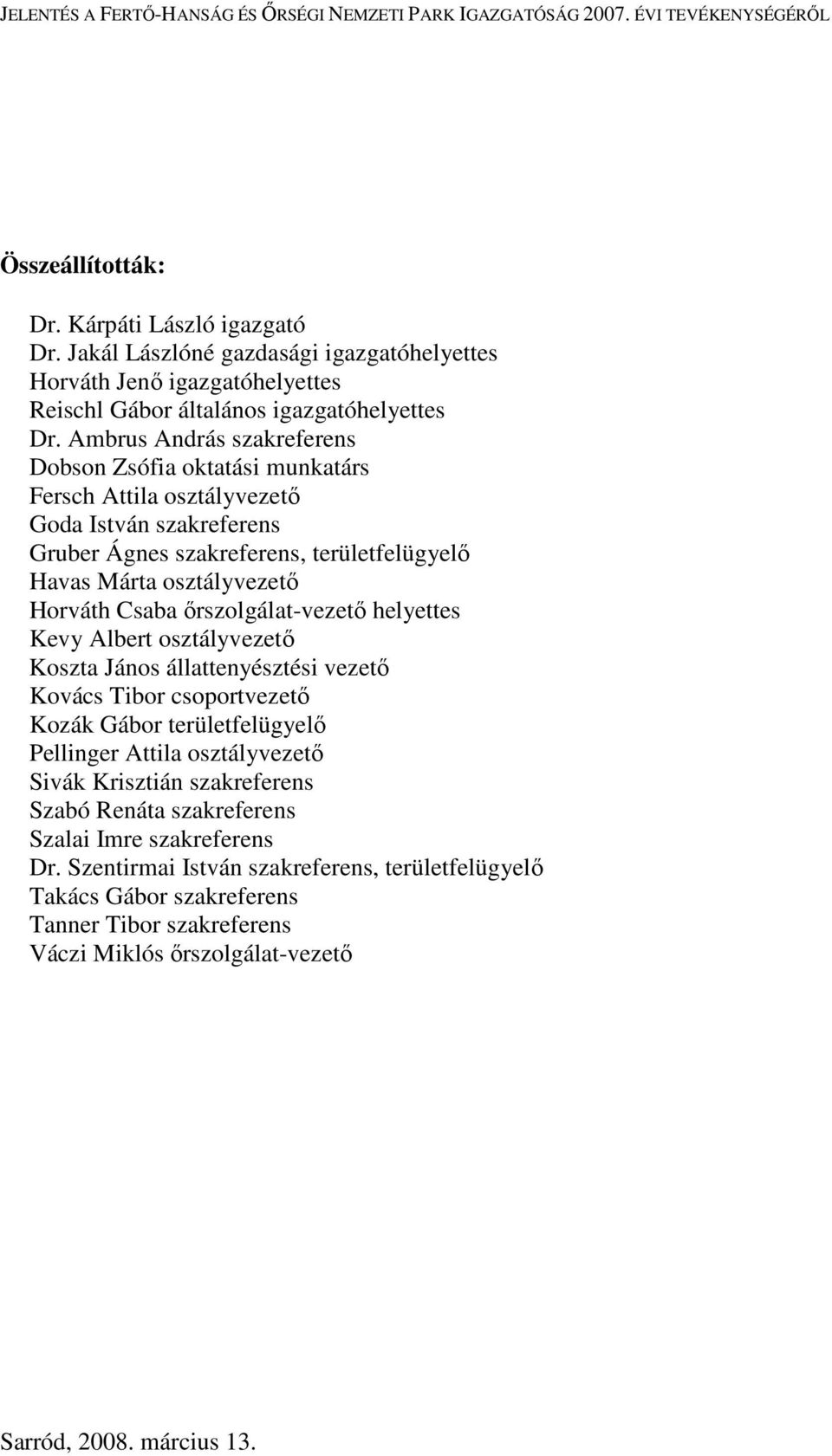 JELENTÉS A FERTŐ-HANSÁG ÉS ŐRSÉGI NEMZETI PARK IGAZGATÓSÁG 2007. ÉVI TEVÉKENYSÉGÉRŐL

Összeállították:

Dr. Kárpáti László igazgató
Dr. Jakál Lászlóné gazdasági igazgatóhelyettes
Horváth Jenő igazgatóhelyettes
Reischl Gábor általános igazgatóhelyettes
Dr. Ambrus András szakreferens
Dobson Zsófia oktatási munkatárs
Fersch Attila osztályvezető
Goda István szakreferens
Gruber Ágnes szakreferens, területfelügyelő
Havas Márta osztályvezető
Horváth Csaba őrszolgálat-vezető helyettes
Kevy Albert osztályvezető
Koszta János állattenyésztési vezető
Kovács Tibor csoportvezető
Kozák Gábor területfelügyelő
Pellinger Attila osztályvezető
Sivák Krisztián szakreferens
Szabó Renáta szakreferens
Szalai Imre szakreferens
Dr. Szentirmai István szakreferens, területfelügyelő
Takács Gábor szakreferens
Tanner Tibor szakreferens
Váczi Miklós őrszolgálat-vezető

Sarród, 2008. március 13.